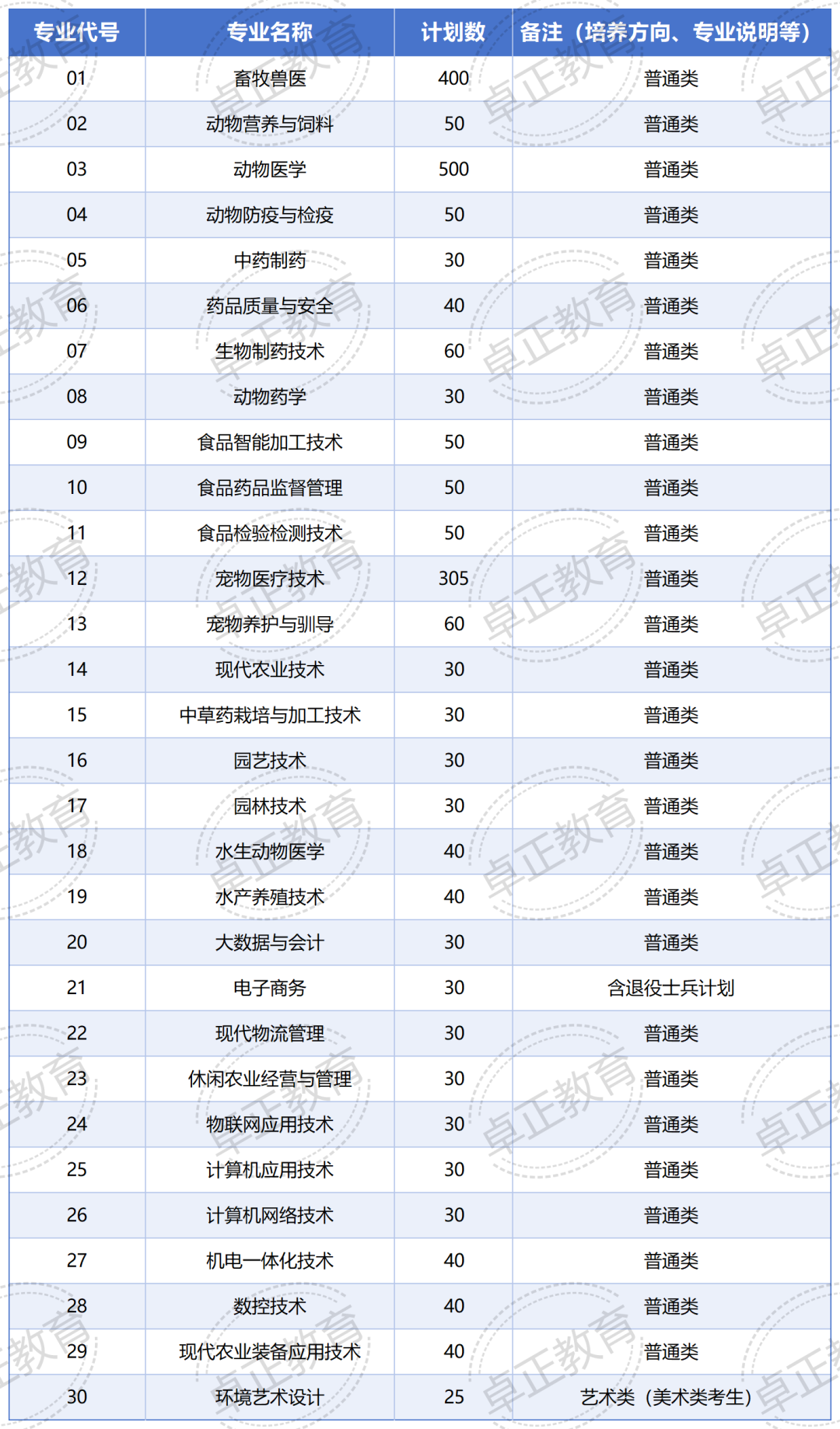 | 专业代号 | 专业名称 | 计划数 | 备注（培养方向、专业说明等） |
|---|---|---|---|
| 01 | 畜牧兽医 | 400 | 普通类 |
| 02 | 动物营养与饲料 | 50 | 普通类 |
| 03 | 动物医学 | 500 | 普通类 |
| 04 | 动物防疫与检疫 | 50 | 普通类 |
| 05 | 中药制药 | 30 | 普通类 |
| 06 | 药品质量与安全 | 40 | 普通类 |
| 07 | 生物制药技术 | 60 | 普通类 |
| 08 | 动物药学 | 30 | 普通类 |
| 09 | 食品智能加工技术 | 50 | 普通类 |
| 10 | 食品药品监督管理 | 50 | 普通类 |
| 11 | 食品检验检测技术 | 50 | 普通类 |
| 12 | 宠物医疗技术 | 305 | 普通类 |
| 13 | 宠物养护与驯导 | 60 | 普通类 |
| 14 | 现代农业技术 | 30 | 普通类 |
| 15 | 中草药栽培与加工技术 | 30 | 普通类 |
| 16 | 园艺技术 | 30 | 普通类 |
| 17 | 园林技术 | 30 | 普通类 |
| 18 | 水生动物医学 | 40 | 普通类 |
| 19 | 水产养殖技术 | 40 | 普通类 |
| 20 | 大数据与会计 | 30 | 普通类 |
| 21 | 电子商务 | 30 | 含退役士兵计划 |
| 22 | 现代物流管理 | 30 | 普通类 |
| 23 | 休闲农业经营与管理 | 30 | 普通类 |
| 24 | 物联网应用技术 | 30 | 普通类 |
| 25 | 计算机应用技术 | 30 | 普通类 |
| 26 | 计算机网络技术 | 30 | 普通类 |
| 27 | 机电一体化技术 | 40 | 普通类 |
| 28 | 数控技术 | 40 | 普通类 |
| 29 | 现代农业装备应用技术 | 40 | 普通类 |
| 30 | 环境艺术设计 | 25 | 艺术类（美术类考生） |

卓正教育